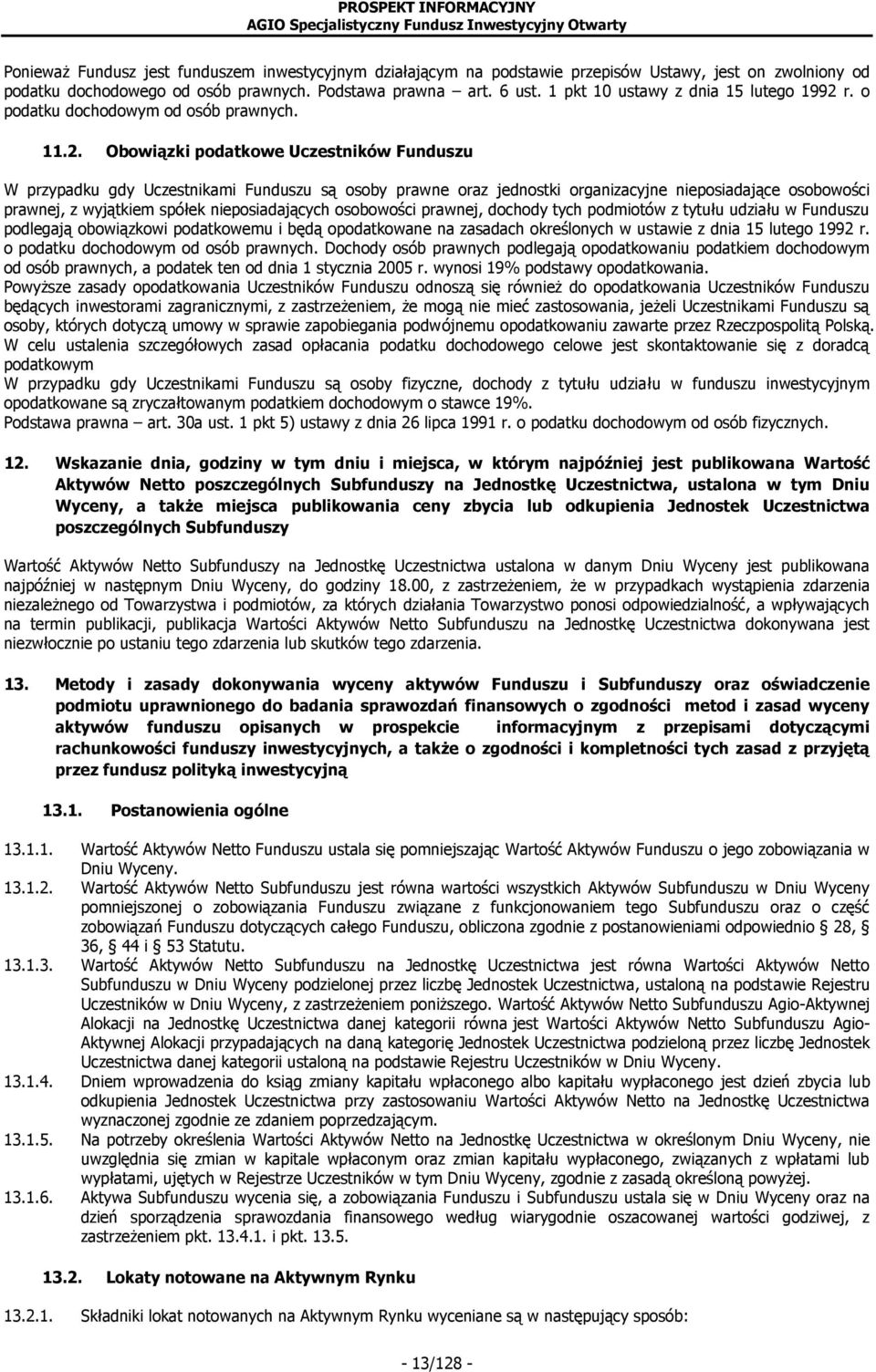 PROSPEKT INFORMACYJNY
AGIO Specjalistyczny Fundusz Inwestycyjny Otwarty

Ponieważ Fundusz jest funduszem inwestycyjnym działającym na podstawie przepisów Ustawy, jest on zwolniony od podatku dochodowego od osób prawnych. Podstawa prawna – art. 6 ust. 1 pkt 10 ustawy z dnia 15 lutego 1992 r. o podatku dochodowym od osób prawnych.

11.2. Obowiązki podatkowe Uczestników Funduszu

W przypadku gdy Uczestnikami Funduszu są osoby prawne oraz jednostki organizacyjne nieposiadające osobowości prawnej, z wyjątkiem spółek nieposiadających osobowości prawnej, dochody tych podmiotów z tytułu udziału w Funduszu podlegają obowiązkowi podatkowemu i będą opodatkowane na zasadach określonych w ustawie z dnia 15 lutego 1992 r. o podatku dochodowym od osób prawnych. Dochody osób prawnych podlegają opodatkowaniu podatkiem dochodowym od osób prawnych, a podatek ten od dnia 1 stycznia 2005 r. wynosi 19% podstawy opodatkowania.
Powyższe zasady opodatkowania Uczestników Funduszu odnoszą się również do opodatkowania Uczestników Funduszu będących inwestorami zagranicznymi, z zastrzeżeniem, że mogą nie mieć zastosowania, jeżeli Uczestnikami Funduszu są osoby, których dotyczą umowy w sprawie zapobiegania podwójnemu opodatkowaniu zawarte przez Rzeczpospolitą Polską.
W celu ustalenia szczegółowych zasad opłacania podatku dochodowego celowe jest skontaktowanie się z doradcą podatkowym
W przypadku gdy Uczestnikami Funduszu są osoby fizyczne, dochody z tytułu udziału w funduszu inwestycyjnym opodatkowane są zryczałtowanym podatkiem dochodowym o stawce 19%.
Podstawa prawna – art. 30a ust. 1 pkt 5) ustawy z dnia 26 lipca 1991 r. o podatku dochodowym od osób fizycznych.

12. Wskazanie dnia, godziny w tym dniu i miejsca, w którym najpóźniej jest publikowana Wartość Aktywów Netto poszczególnych Subfunduszy na Jednostkę Uczestnictwa, ustalona w tym Dniu Wyceny, a także miejsca publikowania ceny zbycia lub odkupienia Jednostek Uczestnictwa poszczególnych Subfunduszy

Wartość Aktywów Netto Subfunduszy na Jednostkę Uczestnictwa ustalona w danym Dniu Wyceny jest publikowana najpóźniej w następnym Dniu Wyceny, do godziny 18.00, z zastrzeżeniem, że w przypadkach wystąpienia zdarzenia niezależnego od Towarzystwa i podmiotów, za których działania Towarzystwo ponosi odpowiedzialność, a wpływających na termin publikacji, publikacja Wartości Aktywów Netto Subfunduszu na Jednostkę Uczestnictwa dokonywana jest niezwłocznie po ustaniu tego zdarzenia lub skutków tego zdarzenia.

13. Metody i zasady dokonywania wyceny aktywów Funduszu i Subfunduszy oraz oświadczenie podmiotu uprawnionego do badania sprawozdań finansowych o zgodności metod i zasad wyceny aktywów funduszu opisanych w prospekcie informacyjnym z przepisami dotyczącymi rachunkowości funduszy inwestycyjnych, a także o zgodności i kompletności tych zasad z przyjętą przez fundusz polityką inwestycyjną

13.1. Postanowienia ogólne

13.1.1. Wartość Aktywów Netto Funduszu ustala się pomniejszając Wartość Aktywów Funduszu o jego zobowiązania w Dniu Wyceny.
13.1.2. Wartość Aktywów Netto Subfunduszu jest równa wartości wszystkich Aktywów Subfunduszu w Dniu Wyceny pomniejszonej o zobowiązania Funduszu związane z funkcjonowaniem tego Subfunduszu oraz o część zobowiązań Funduszu dotyczących całego Funduszu, obliczona zgodnie z postanowieniami odpowiednio § 28, 36, 44 i 53 Statutu.
13.1.3. Wartość Aktywów Netto Subfunduszu na Jednostkę Uczestnictwa jest równa Wartości Aktywów Netto Subfunduszu w Dniu Wyceny podzielonej przez liczbę Jednostek Uczestnictwa, ustaloną na podstawie Rejestru Uczestników w Dniu Wyceny, z zastrzeżeniem poniższego. Wartość Aktywów Netto Subfunduszu Agio-Aktywnej Alokacji na Jednostkę Uczestnictwa danej kategorii równa jest Wartości Aktywów Netto Subfunduszu Agio-Aktywnej Alokacji przypadających na daną kategorię Jednostek Uczestnictwa podzieloną przez liczbę Jednostek Uczestnictwa danej kategorii ustaloną na podstawie Rejestru Uczestników w Dniu Wyceny.
13.1.4. Dniem wprowadzenia do ksiąg zmiany kapitału wpłaconego albo kapitału wypłaconego jest dzień zbycia lub odkupienia Jednostek Uczestnictwa przy zastosowaniu Wartości Aktywów Netto na Jednostkę Uczestnictwa wyznaczonej zgodnie ze zdaniem poprzedzającym.
13.1.5. Na potrzeby określenia Wartości Aktywów Netto na Jednostkę Uczestnictwa w określonym Dniu Wyceny, nie uwzględnia się zmian w kapitale wpłaconym oraz zmian kapitału wypłaconego, związanych z wpłatami lub wypłatami, ujętych w Rejestrze Uczestników w tym Dniu Wyceny, zgodnie z zasadą określoną powyżej.
13.1.6. Aktywa Subfunduszu wycenia się, a zobowiązania Funduszu i Subfunduszu ustala się w Dniu Wyceny oraz na dzień sporządzenia sprawozdania finansowego według wiarygodnie oszacowanej wartości godziwej, z zastrzeżeniem pkt. 13.4.1. i pkt. 13.5.

13.2. Lokaty notowane na Aktywnym Rynku

13.2.1. Składniki lokat notowanych na Aktywnym Rynku wyceniane są w następujący sposób:

- 13/128 -